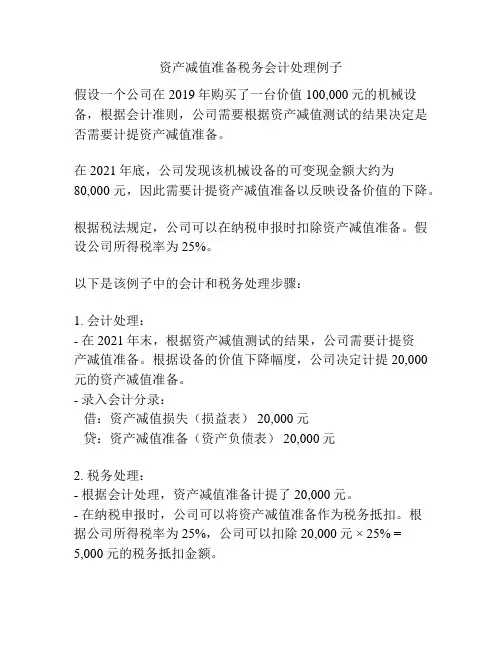 资产减值准备税务会计处理例子

假设一个公司在 2019 年购买了一台价值 100,000 元的机械设备，根据会计准则，公司需要根据资产减值测试的结果决定是否需要计提资产减值准备。

在 2021 年底，公司发现该机械设备的可变现金额大约为 80,000 元，因此需要计提资产减值准备以反映设备价值的下降。

根据税法规定，公司可以在纳税申报时扣除资产减值准备。假设公司所得税率为 25%。

以下是该例子中的会计和税务处理步骤：

1. 会计处理：
- 在 2021 年末，根据资产减值测试的结果，公司需要计提资产减值准备。根据设备的价值下降幅度，公司决定计提 20,000 元的资产减值准备。
- 录入会计分录：
借：资产减值损失（损益表） 20,000 元
贷：资产减值准备（资产负债表） 20,000 元

2. 税务处理：
- 根据会计处理，资产减值准备计提了 20,000 元。
- 在纳税申报时，公司可以将资产减值准备作为税务抵扣。根据公司所得税率为 25%，公司可以扣除 20,000 元 × 25% = 5,000 元的税务抵扣金额。